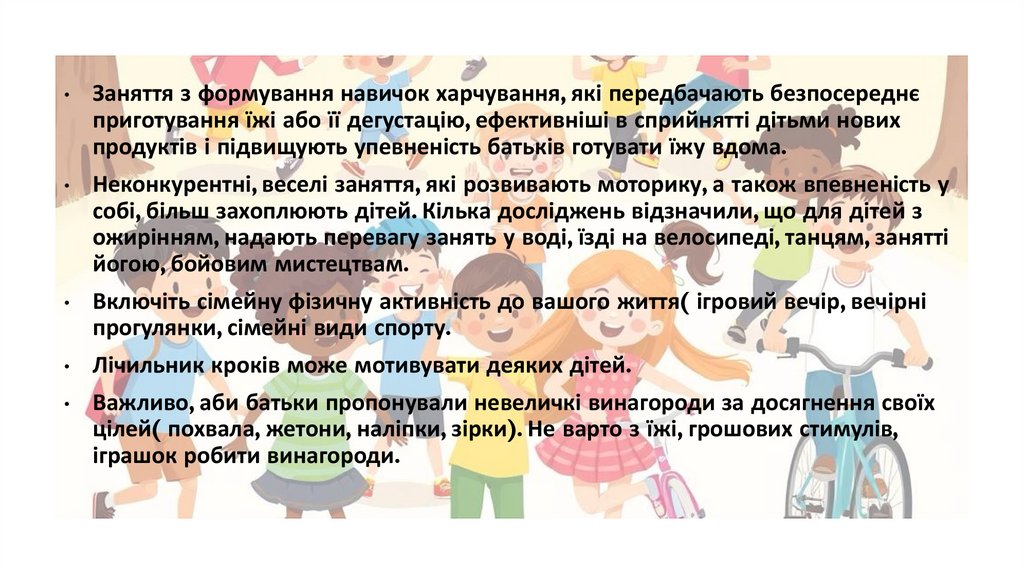 • Заняття з формування навичок харчування, які передбачають безпосереднє приготування їжі або її дегустацію, ефективніші в сприйнятті дітьми нових продуктів і підвищують упевненість батьків готувати їжу вдома.

• Неконкурентні, веселі заняття, які розвивають моторику, а також впевненість у собі, більш захоплюють дітей. Кілька досліджень відзначили, що для дітей з ожирінням, надають перевагу занять у воді, їзді на велосипеді, танцям, занятті йогою, бойовим мистецтвам.

• Включіть сімейну фізичну активність до вашого життя( ігровий вечір, вечірні прогулянки, сімейні види спорту.

• Лічильник кроків може мотивувати деяких дітей.

• Важливо, аби батьки пропонували невеличкі винагороди за досягнення своїх цілей( похвала, жетони, наліпки, зірки). Не варто з їжі, грошових стимулів, іграшок робити винагороди.